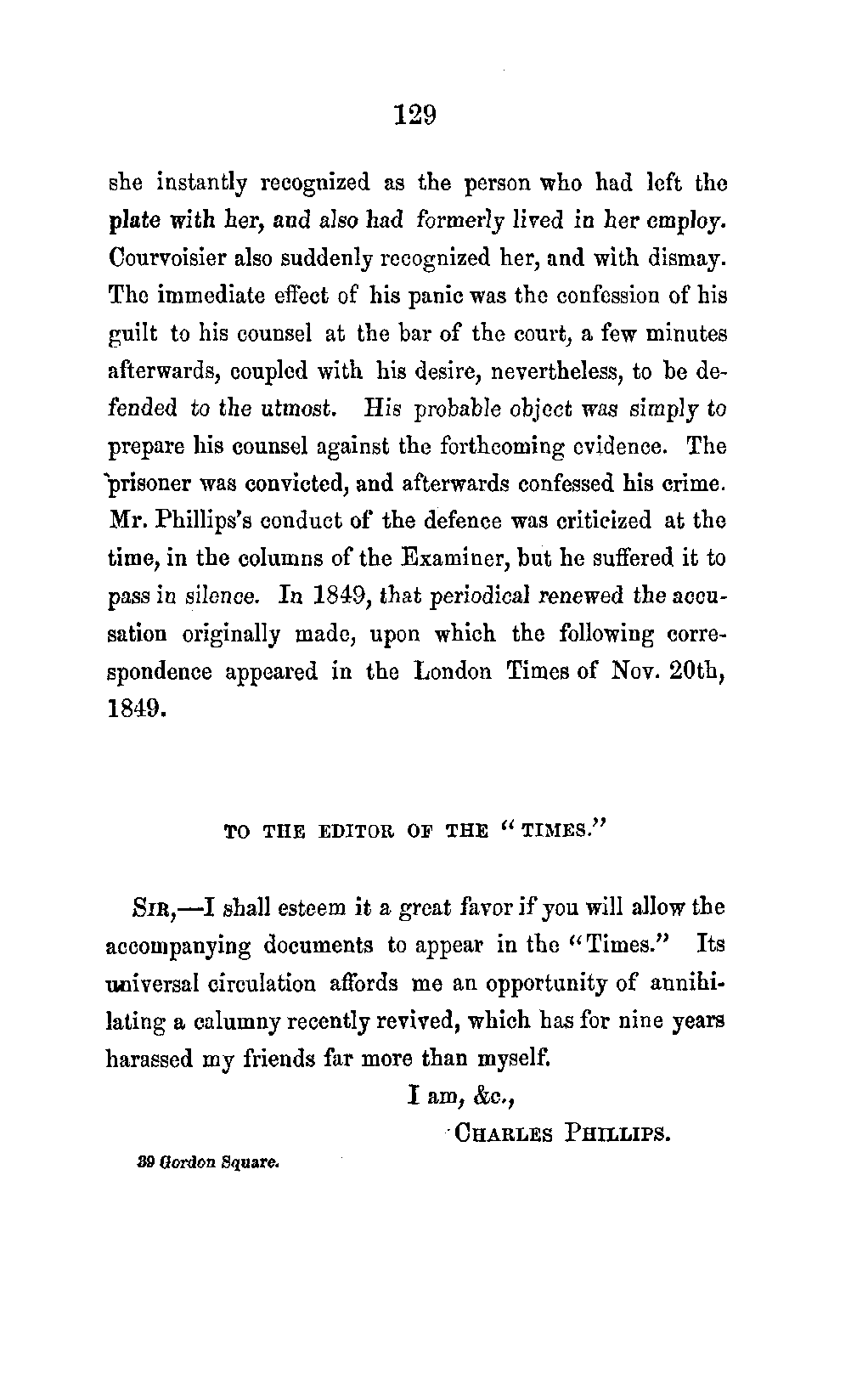 129

she instantly recognized as the person who had left the plate with her, and also had formerly lived in her employ. Courvoisier also suddenly recognized her, and with dismay. The immediate effect of his panic was the confession of his guilt to his counsel at the bar of the court, a few minutes afterwards, coupled with his desire, nevertheless, to be defended to the utmost. His probable object was simply to prepare his counsel against the forthcoming evidence. The prisoner was convicted, and afterwards confessed his crime. Mr. Phillips's conduct of the defence was criticized at the time, in the columns of the Examiner, but he suffered it to pass in silence. In 1849, that periodical renewed the accusation originally made, upon which the following correspondence appeared in the London Times of Nov. 20th, 1849.

TO THE EDITOR OF THE "TIMES."

SIR,—I shall esteem it a great favor if you will allow the accompanying documents to appear in the "Times." Its universal circulation affords me an opportunity of annihilating a calumny recently revived, which has for nine years harassed my friends far more than myself.

I am, &c.,

CHARLES PHILLIPS.

39 Gordon Square.